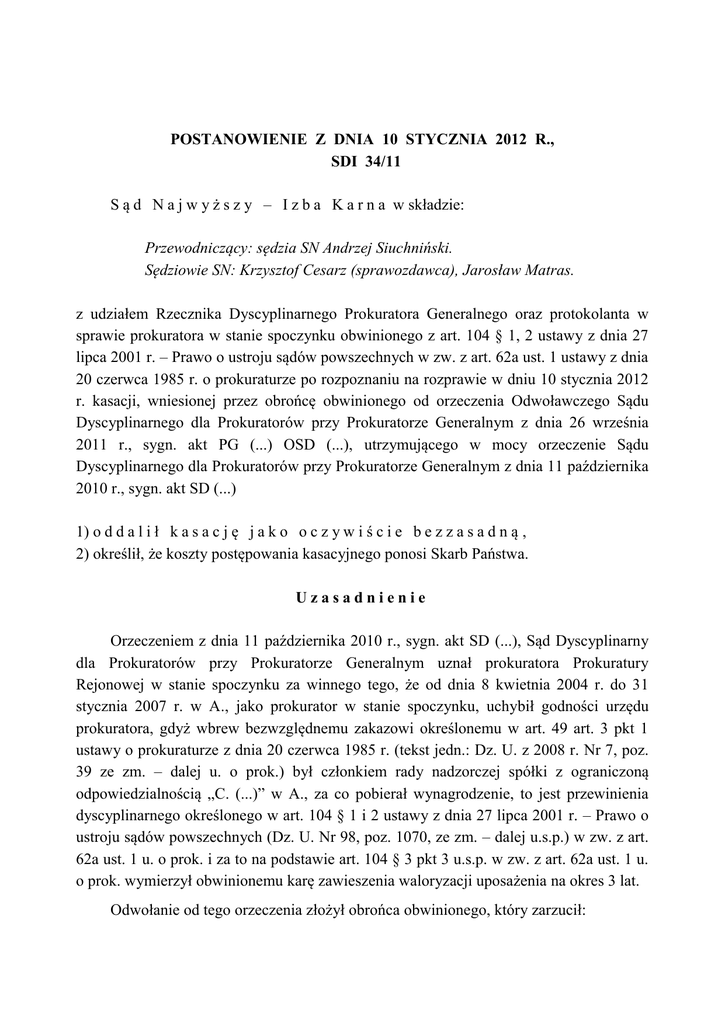 POSTANOWIENIE Z DNIA 10 STYCZNIA 2012 R.,
SDI 34/11

Sąd Najwyższy – Izba Karna w składzie:

Przewodniczący: sędzia SN Andrzej Siuchniński.
Sędziowie SN: Krzysztof Cesarz (sprawozdawca), Jarosław Matras.

z udziałem Rzecznika Dyscyplinarnego Prokuratora Generalnego oraz protokolanta w sprawie prokuratora w stanie spoczynku obwinionego z art. 104 § 1, 2 ustawy z dnia 27 lipca 2001 r. – Prawo o ustroju sądów powszechnych w zw. z art. 62a ust. 1 ustawy z dnia 20 czerwca 1985 r. o prokuraturze po rozpoznaniu na rozprawie w dniu 10 stycznia 2012 r. kasacji, wniesionej przez obrońcę obwinionego od orzeczenia Odwoławczego Sądu Dyscyplinarnego dla Prokuratorów przy Prokuratorze Generalnym z dnia 26 września 2011 r., sygn. akt PG (...) OSD (...), utrzymującego w mocy orzeczenie Sądu Dyscyplinarnego dla Prokuratorów przy Prokuratorze Generalnym z dnia 11 października 2010 r., sygn. akt SD (...)

1) oddalił kasację jako oczywiście bezzasadną,
2) określił, że koszty postępowania kasacyjnego ponosi Skarb Państwa.

Uzasadnienie

Orzeczeniem z dnia 11 października 2010 r., sygn. akt SD (...), Sąd Dyscyplinarny dla Prokuratorów przy Prokuratorze Generalnym uznał prokuratora Prokuratury Rejonowej w stanie spoczynku za winnego tego, że od dnia 8 kwietnia 2004 r. do 31 stycznia 2007 r. w A., jako prokurator w stanie spoczynku, uchybił godności urzędu prokuratora, gdyż wbrew bezwzględnemu zakazowi określonemu w art. 49 art. 3 pkt 1 ustawy o prokuraturze z dnia 20 czerwca 1985 r. (tekst jedn.: Dz. U. z 2008 r. Nr 7, poz. 39 ze zm. – dalej u. o prok.) był członkiem rady nadzorczej spółki z ograniczoną odpowiedzialnością „C. (...)” w A., za co pobierał wynagrodzenie, to jest przewinienia dyscyplinarnego określonego w art. 104 § 1 i 2 ustawy z dnia 27 lipca 2001 r. – Prawo o ustroju sądów powszechnych (Dz. U. Nr 98, poz. 1070, ze zm. – dalej u.s.p.) w zw. z art. 62a ust. 1 u. o prok. i za to na podstawie art. 104 § 3 pkt 3 u.s.p. w zw. z art. 62a ust. 1 u. o prok. wymierzył obwinionemu karę zawieszenia waloryzacji uposażenia na okres 3 lat.

Odwołanie od tego orzeczenia złożył obrońca obwinionego, który zarzucił: